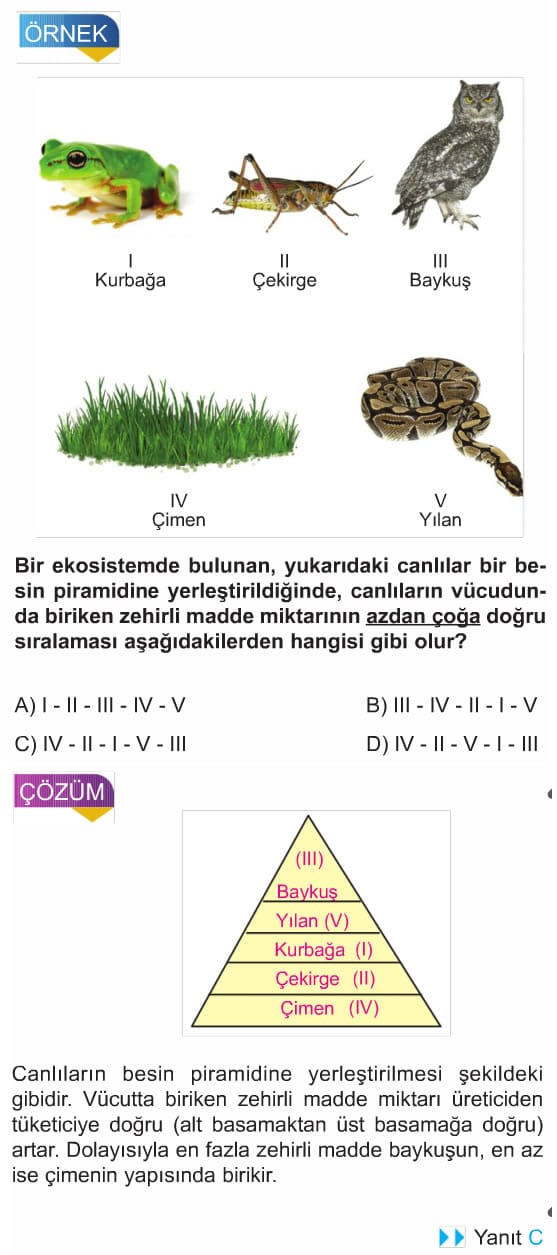 ÖRNEK

I
Kurbağa

II
Çekirge

III
Baykuş

IV
Çimen

V
Yılan

Bir ekosistemde bulunan, yukarıdaki canlılar bir besin piramidine yerleştirildiğinde, canlıların vücudunda biriken zehirli madde miktarının azdan çoğa doğru sıralaması aşağıdakilerden hangisi gibi olur?

A) I - II - III - IV - V
B) III - IV - II - I - V
C) IV - II - I - V - III
D) IV - II - V - I - III

ÇÖZÜM

(III)
Baykuş
Yılan (V)
Kurbağa (I)
Çekirge (II)
Çimen (IV)

Canlıların besin piramidine yerleştirilmesi şekildeki gibidir. Vücutta biriken zehirli madde miktarı üreticiden tüketiciye doğru (alt basamaktan üst basamağa doğru) artar. Dolayısıyla en fazla zehirli madde baykuşun, en az ise çimenin yapısında birikir.

Yanıt C